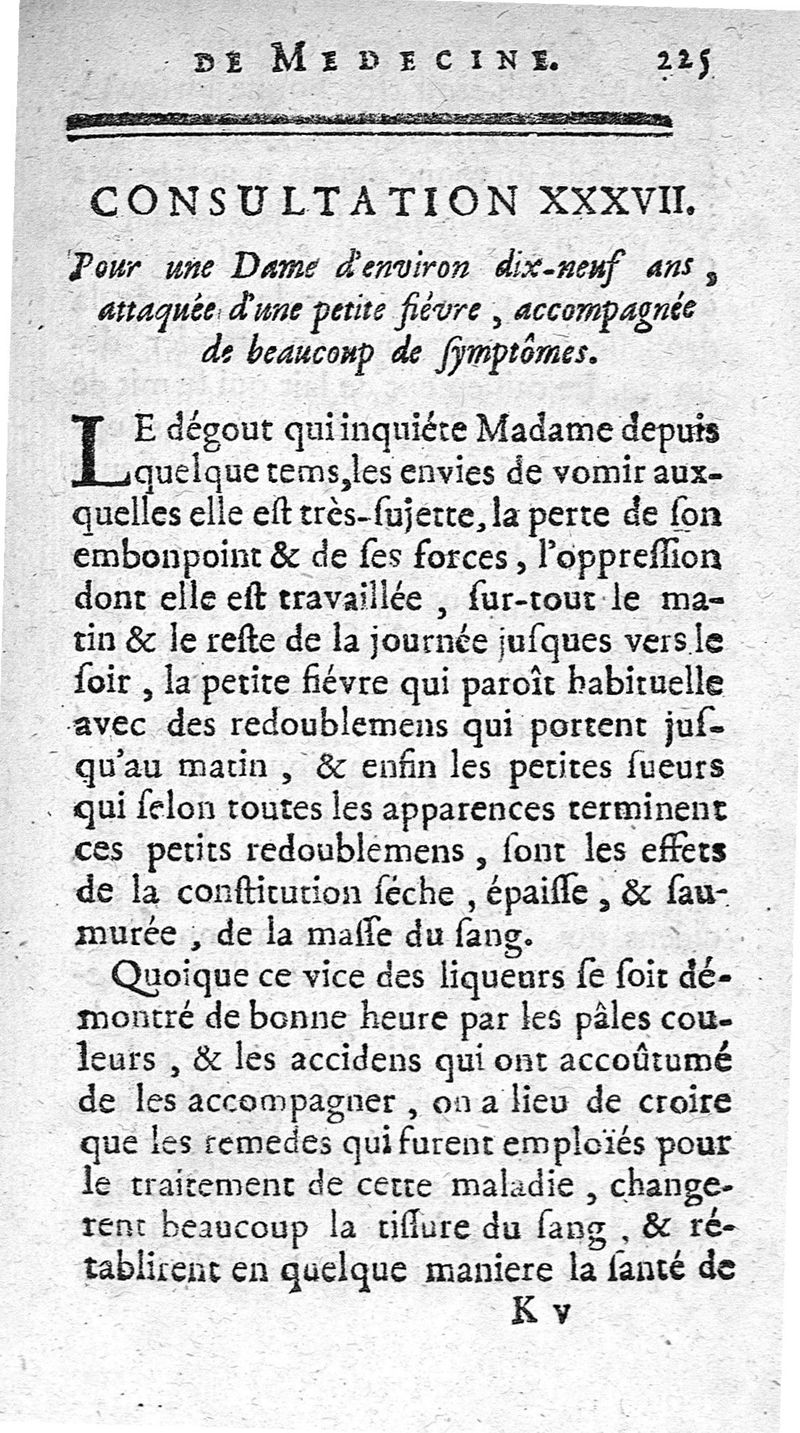 DE MEDECINE. 225

CONSULTATION XXXVII.

Pour une Dame d'environ dix-neuf ans, attaquée d'une petite fiévre, accompagnée de beaucoup de ſymptômes.

LE dégout qui inquiéte Madame depuis quelque tems, les envies de vomir auxquelles elle eſt très-ſujette, la perte de ſon embonpoint & de ſes forces, l'oppreſſion dont elle eſt travaillée, ſur-tout le matin & le reſte de la journée juſques vers le ſoir, la petite fiévre qui paroît habituelle avec des redoublemens qui portent juſqu'au matin, & enfin les petites ſueurs qui ſelon toutes les apparences terminent ces petits redoublemens, ſont les effets de la conſtitution ſéche, épaiſſe, & ſaumurée, de la maſſe du ſang.

Quoique ce vice des liqueurs ſe ſoit démontré de bonne heure par les pâles couleurs, & les accidens qui ont accoûtumé de les accompagner, on a lieu de croire que les remedes qui furent emploïés pour le traitement de cette maladie, changerent beaucoup la tiſſure du ſang, & rétablirent en quelque maniere la ſanté de

K v